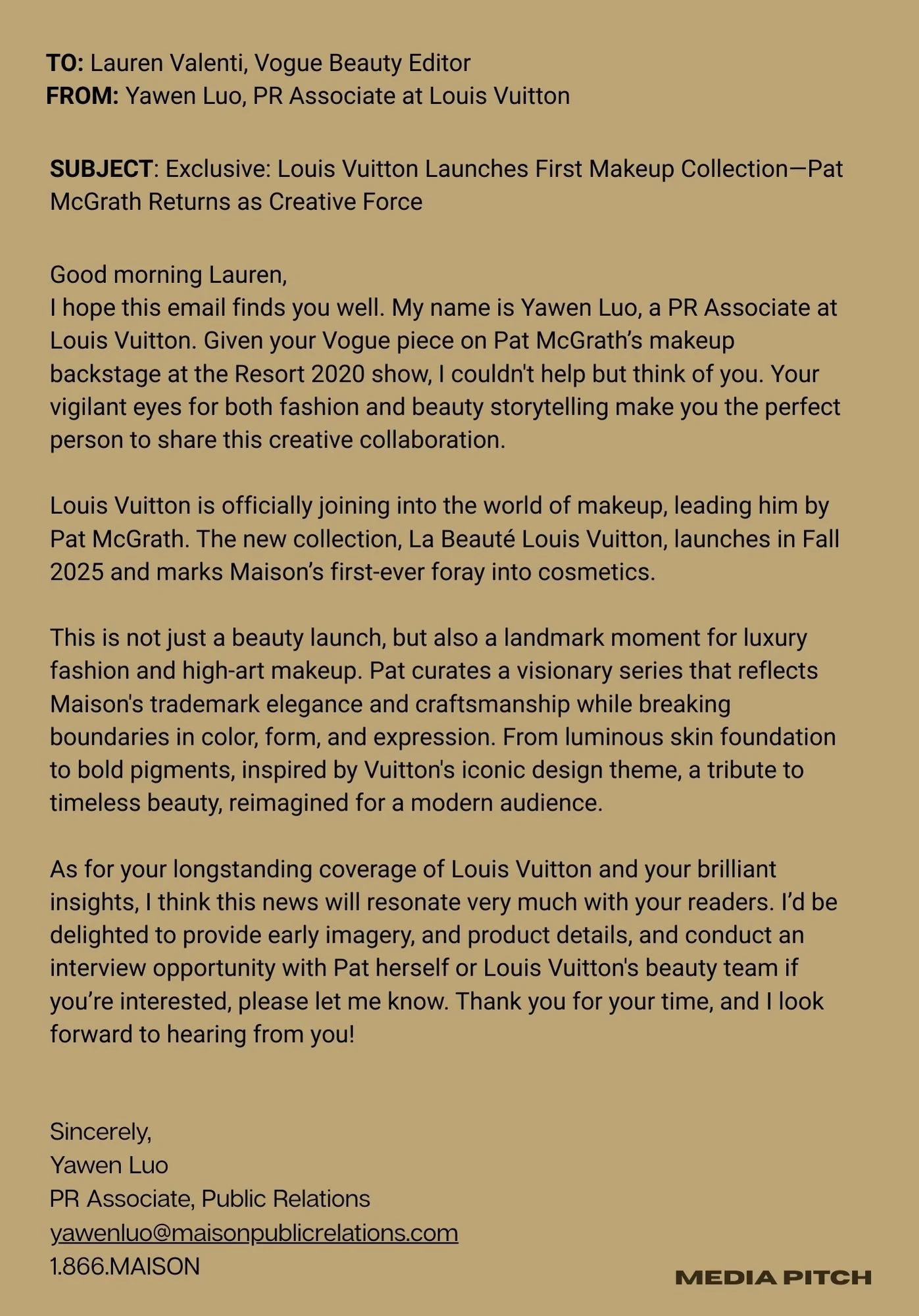 TO: Lauren Valenti, Vogue Beauty Editor
FROM: Yawen Luo, PR Associate at Louis Vuitton

SUBJECT: Exclusive: Louis Vuitton Launches First Makeup Collection—Pat McGrath Returns as Creative Force

Good morning Lauren,
I hope this email finds you well. My name is Yawen Luo, a PR Associate at Louis Vuitton. Given your Vogue piece on Pat McGrath's makeup backstage at the Resort 2020 show, I couldn't help but think of you. Your vigilant eyes for both fashion and beauty storytelling make you the perfect person to share this creative collaboration.

Louis Vuitton is officially joining into the world of makeup, leading him by Pat McGrath. The new collection, La Beauté Louis Vuitton, launches in Fall 2025 and marks Maison's first-ever foray into cosmetics.

This is not just a beauty launch, but also a landmark moment for luxury fashion and high-art makeup. Pat curates a visionary series that reflects Maison's trademark elegance and craftsmanship while breaking boundaries in color, form, and expression. From luminous skin foundation to bold pigments, inspired by Vuitton's iconic design theme, a tribute to timeless beauty, reimagined for a modern audience.

As for your longstanding coverage of Louis Vuitton and your brilliant insights, I think this news will resonate very much with your readers. I'd be delighted to provide early imagery, and product details, and conduct an interview opportunity with Pat herself or Louis Vuitton's beauty team if you're interested, please let me know. Thank you for your time, and I look forward to hearing from you!

Sincerely,
Yawen Luo
PR Associate, Public Relations
yawenluo@maisonpublicrelations.com
1.866.MAISON

MEDIA PITCH